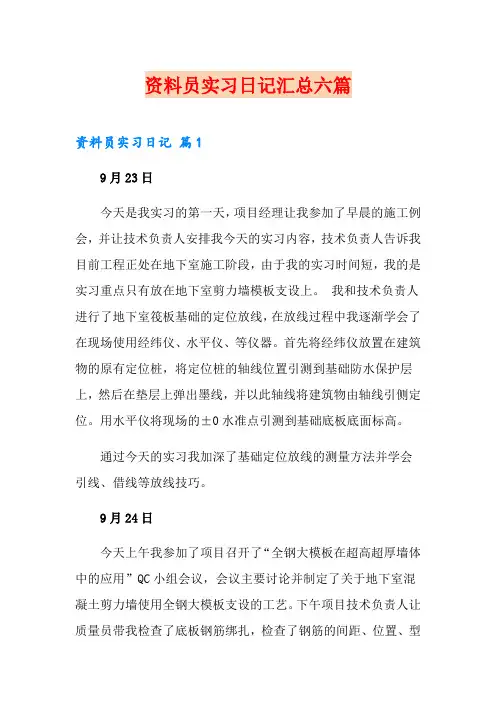 资料员实习日记汇总六篇

资料员实习日记 篇1

9月23日

今天是我实习的第一天，项目经理让我参加了早晨的施工例会，并让技术负责人安排我今天的实习内容，技术负责人告诉我目前工程正处在地下室施工阶段，由于我的实习时间短，我的是实习重点只有放在地下室剪力墙模板支设上。 我和技术负责人进行了地下室筏板基础的定位放线，在放线过程中我逐渐学会了在现场使用经纬仪、水平仪、等仪器。首先将经纬仪放置在建筑物的原有定位桩，将定位桩的轴线位置引测到基础防水保护层上，然后在垫层上弹出墨线，并以此轴线将建筑物由轴线引侧定位。用水平仪将现场的±0水准点引测到基础底板底面标高。

通过今天的实习我加深了基础定位放线的测量方法并学会引线、借线等放线技巧。

9月24日

今天上午我参加了项目召开了“全钢大模板在超高超厚墙体中的应用”QC小组会议，会议主要讨论并制定了关于地下室混凝土剪力墙使用全钢大模板支设的工艺。下午项目技术负责人让质量员带我检查了底板钢筋绑扎，检查了钢筋的间距、位置、型